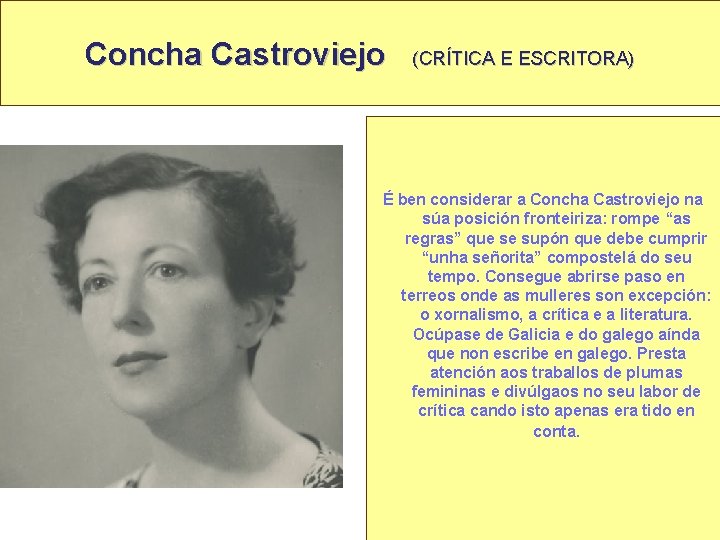 Concha Castroviejo (CRÍTICA E ESCRITORA)

É ben considerar a Concha Castroviejo na súa posición fronteiriza: rompe "as regras" que se supón que debe cumprir "unha señorita" compostelá do seu tempo. Consegue abrirse paso en terreos onde as mulleres son excepción: o xornalismo, a crítica e a literatura. Ocúpase de Galicia e do galego aínda que non escribe en galego. Presta atención aos traballos de plumas femininas e divúlgaos no seu labor de crítica cando isto apenas era tido en conta.